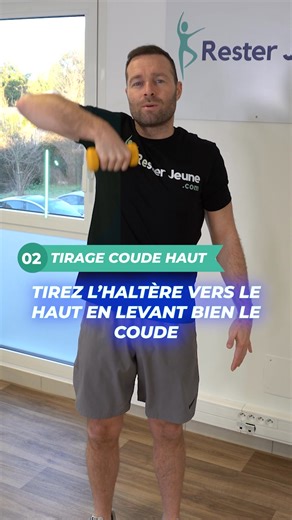 Rester J

Rester Jeune .com

02 TIRAGE COUDE HAUT

TIREZ L'HALTÈRE VERS LE HAUT EN LEVANT BIEN LE COUDE